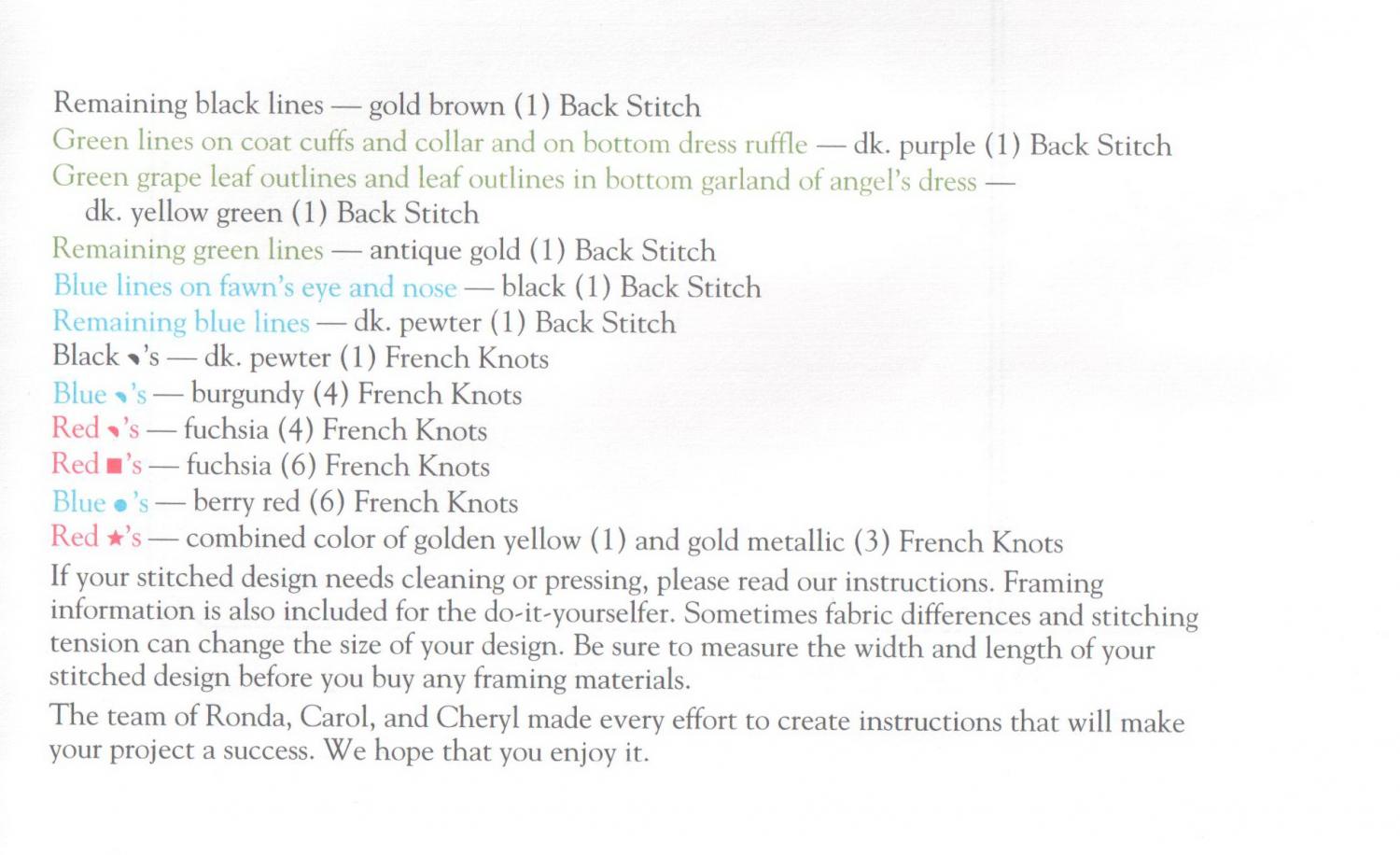 Remaining black lines — gold brown (1) Back Stitch
Green lines on coat cuffs and collar and on bottom dress ruffle — dk. purple (1) Back Stitch
Green grape leaf outlines and leaf outlines in bottom garland of angel's dress — dk. yellow green (1) Back Stitch
Remaining green lines — antique gold (1) Back Stitch
Blue lines on fawn's eye and nose — black (1) Back Stitch
Remaining blue lines — dk. pewter (1) Back Stitch
Black ◥'s — dk. pewter (1) French Knots
Blue ◥'s — burgundy (4) French Knots
Red ◥'s — fuchsia (4) French Knots
Red ■'s — fuchsia (6) French Knots
Blue ●'s — berry red (6) French Knots
Red ★'s — combined color of golden yellow (1) and gold metallic (3) French Knots

If your stitched design needs cleaning or pressing, please read our instructions. Framing information is also included for the do-it-yourselfer. Sometimes fabric differences and stitching tension can change the size of your design. Be sure to measure the width and length of your stitched design before you buy any framing materials.

The team of Ronda, Carol, and Cheryl made every effort to create instructions that will make your project a success. We hope that you enjoy it.